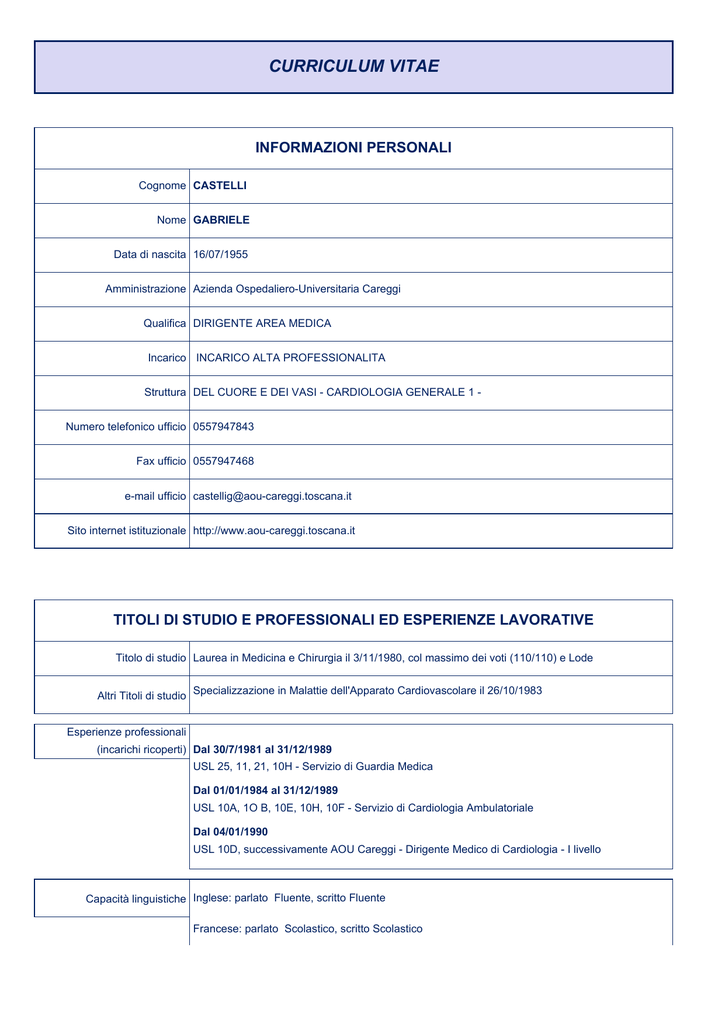 CURRICULUM VITAE

INFORMAZIONI PERSONALI

| | |
|---|---|
| Cognome | CASTELLI |
| Nome | GABRIELE |
| Data di nascita | 16/07/1955 |
| Amministrazione | Azienda Ospedaliero-Universitaria Careggi |
| Qualifica | DIRIGENTE AREA MEDICA |
| Incarico | INCARICO ALTA PROFESSIONALITA |
| Struttura | DEL CUORE E DEI VASI - CARDIOLOGIA GENERALE 1 - |
| Numero telefonico ufficio | 0557947843 |
| Fax ufficio | 0557947468 |
| e-mail ufficio | castellig@aou-careggi.toscana.it |
| Sito internet istituzionale | http://www.aou-careggi.toscana.it |

TITOLI DI STUDIO E PROFESSIONALI ED ESPERIENZE LAVORATIVE

| | |
|---|---|
| Titolo di studio | Laurea in Medicina e Chirurgia il 3/11/1980, col massimo dei voti (110/110) e Lode |
| Altri Titoli di studio | Specializzazione in Malattie dell'Apparato Cardiovascolare il 26/10/1983 |

Esperienze professionali (incarichi ricoperti)

Dal 30/7/1981 al 31/12/1989
USL 25, 11, 21, 10H - Servizio di Guardia Medica

Dal 01/01/1984 al 31/12/1989
USL 10A, 1O B, 10E, 10H, 10F - Servizio di Cardiologia Ambulatoriale

Dal 04/01/1990
USL 10D, successivamente AOU Careggi - Dirigente Medico di Cardiologia - I livello

Capacità linguistiche

Inglese: parlato Fluente, scritto Fluente

Francese: parlato Scolastico, scritto Scolastico